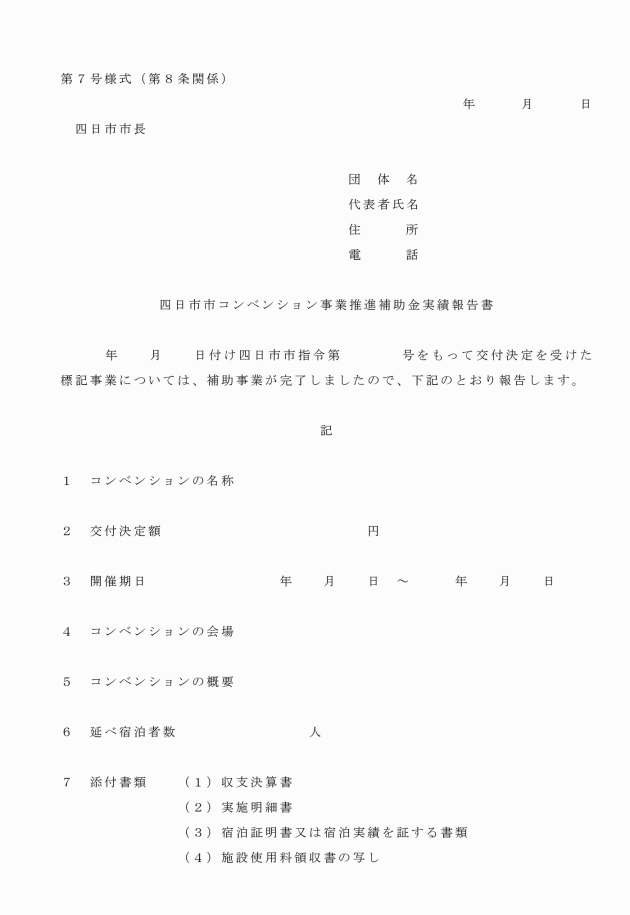 第７号様式（第８条関係）

年　月　日

四日市市長

団　体　名
代表者氏名
住　　　所
電　　　話

四日市市コンベンション事業推進補助金実績報告書

年　月　日付け四日市市指令第　　号をもって交付決定を受けた標記事業については、補助事業が完了しましたので、下記のとおり報告します。

記

１　コンベンションの名称

２　交付決定額　　円

３　開催期日　　年　月　日　～　年　月　日

４　コンベンションの会場

５　コンベンションの概要

６　延べ宿泊者数　　人

７　添付書類　（１）収支決算書
（２）実施明細書
（３）宿泊証明書又は宿泊実績を証する書類
（４）施設使用料領収書の写し